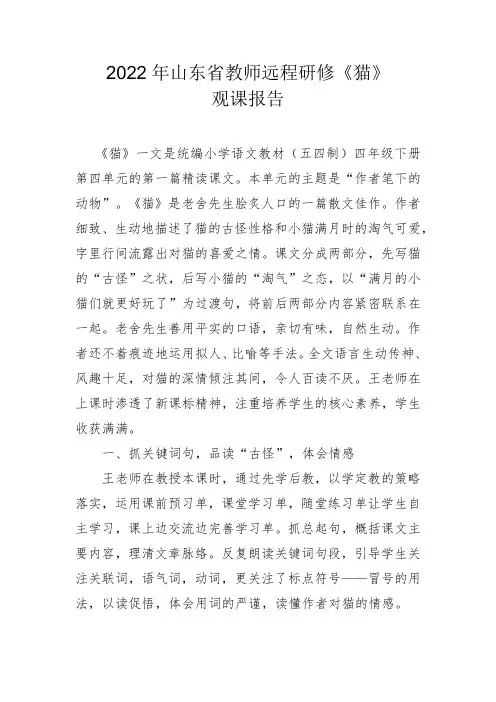 2022年山东省教师远程研修《猫》观课报告

《猫》一文是统编小学语文教材（五四制）四年级下册第四单元的第一篇精读课文。本单元的主题是“作者笔下的动物”。《猫》是老舍先生脍炙人口的一篇散文佳作。作者细致、生动地描述了猫的古怪性格和小猫满月时的淘气可爱，字里行间流露出对猫的喜爱之情。课文分成两部分，先写猫的“古怪”之状，后写小猫的“淘气”之态，以“满月的小猫们就更好玩了”为过渡句，将前后两部分内容紧密联系在一起。老舍先生善用平实的口语，亲切有味，自然生动。作者还不着痕迹地运用拟人、比喻等手法。全文语言生动传神、风趣十足，对猫的深情倾注其间，令人百读不厌。王老师在上课时渗透了新课标精神，注重培养学生的核心素养，学生收获满满。

一、抓关键词句，品读“古怪”，体会情感

王老师在教授本课时，通过先学后教，以学定教的策略落实，运用课前预习单，课堂学习单，随堂练习单让学生自主学习，课上边交流边完善学习单。抓总起句，概括课文主要内容，理清文章脉络。反复朗读关键词句段，引导学生关注关联词，语气词，动词，更关注了标点符号——冒号的用法，以读促悟，体会用词的严谨，读懂作者对猫的情感。